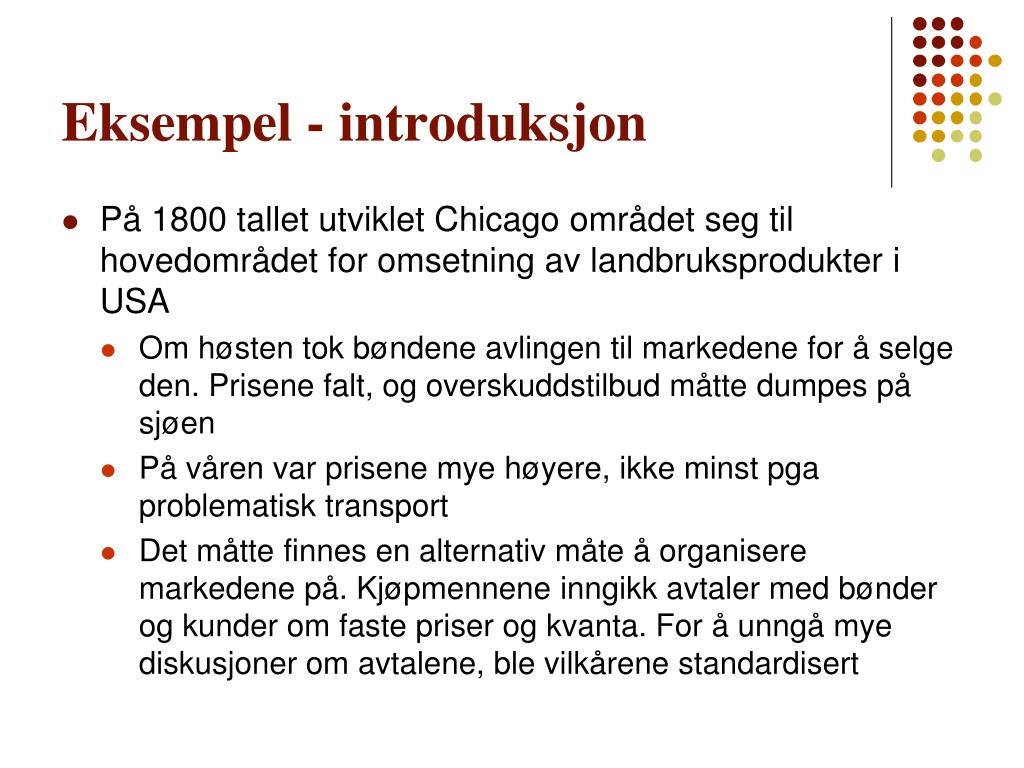 Eksempel - introduksjon

- På 1800 tallet utviklet Chicago området seg til hovedområdet for omsetning av landbruksprodukter i USA
  - Om høsten tok bøndene avlingen til markedene for å selge den. Prisene falt, og overskuddstilbud måtte dumpes på sjøen
  - På våren var prisene mye høyere, ikke minst pga problematisk transport
  - Det måtte finnes en alternativ måte å organisere markedene på. Kjøpmennene inngikk avtaler med bønder og kunder om faste priser og kvanta. For å unngå mye diskusjoner om avtalene, ble vilkårene standardisert